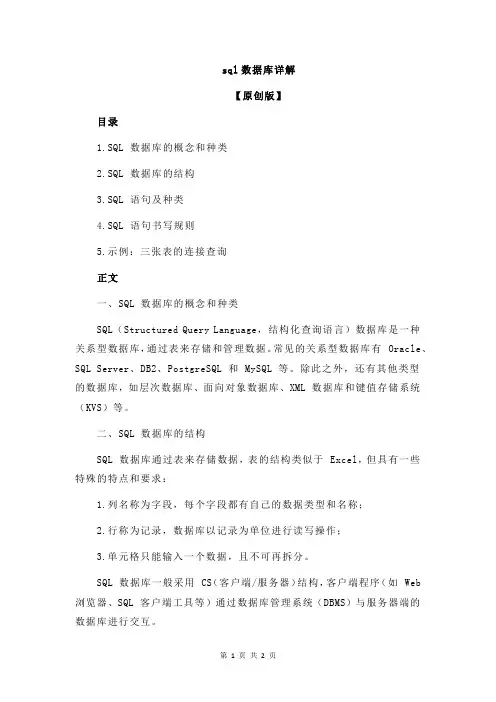 sql 数据库详解

【原创版】

目录

1.SQL 数据库的概念和种类

2.SQL 数据库的结构

3.SQL 语句及种类

4.SQL 语句书写规则

5.示例：三张表的连接查询

正文

一、SQL 数据库的概念和种类

SQL（Structured Query Language，结构化查询语言）数据库是一种关系型数据库，通过表来存储和管理数据。常见的关系型数据库有 Oracle、SQL Server、DB2、PostgreSQL 和 MySQL 等。除此之外，还有其他类型的数据库，如层次数据库、面向对象数据库、XML 数据库和键值存储系统（KVS）等。

二、SQL 数据库的结构

SQL 数据库通过表来存储数据，表的结构类似于 Excel，但具有一些特殊的特点和要求：

1.列名称为字段，每个字段都有自己的数据类型和名称；

2.行称为记录，数据库以记录为单位进行读写操作；

3.单元格只能输入一个数据，且不可再拆分。

SQL 数据库一般采用 CS（客户端/服务器）结构，客户端程序（如 Web 浏览器、SQL 客户端工具等）通过数据库管理系统（DBMS）与服务器端的数据库进行交互。

第 1 页 共 2 页